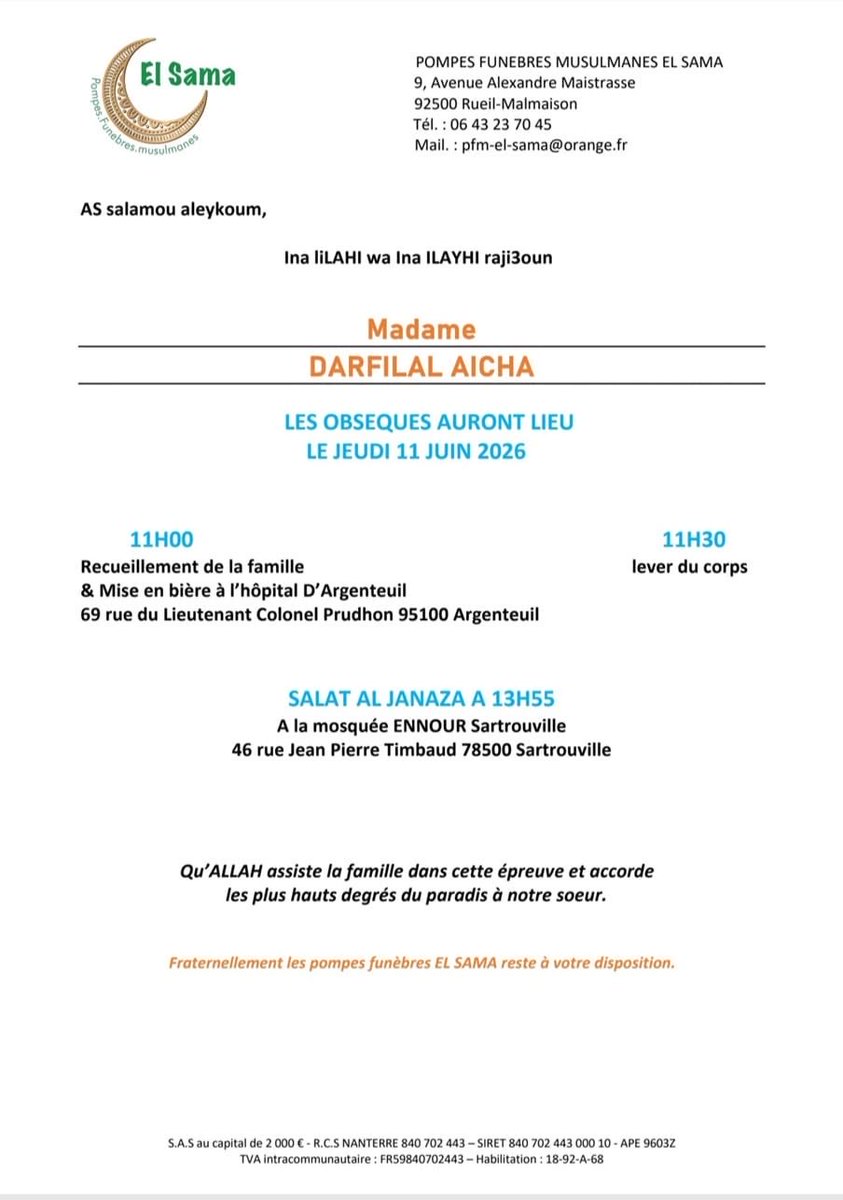 El Sama
Pompes.Funebres.musulmanes

POMPES FUNEBRES MUSULMANES EL SAMA
9, Avenue Alexandre Maistrasse
92500 Rueil-Malmaison
Tél. : 06 43 23 70 45
Mail. : pfm-el-sama@orange.fr

AS salamou aleykoum,

Ina liLAHI wa Ina ILAYHI raji3oun

Madame
DARFILAL AICHA

LES OBSEQUES AURONT LIEU
LE JEUDI 11 JUIN 2026

11H00
Recueillement de la famille
& Mise en bière à l'hôpital D'Argenteuil
69 rue du Lieutenant Colonel Prudhon 95100 Argenteuil

11H30
lever du corps

SALAT AL JANAZA A 13H55
A la mosquée ENNOUR Sartrouville
46 rue Jean Pierre Timbaud 78500 Sartrouville

Qu'ALLAH assiste la famille dans cette épreuve et accorde les plus hauts degrés du paradis à notre soeur.

Fraternellement les pompes funèbres EL SAMA reste à votre disposition.

S.A.S au capital de 2 000 € - R.C.S NANTERRE 840 702 443 – SIRET 840 702 443 000 10 - APE 9603Z
TVA intracommunautaire : FR59840702443 – Habilitation : 18-92-A-68